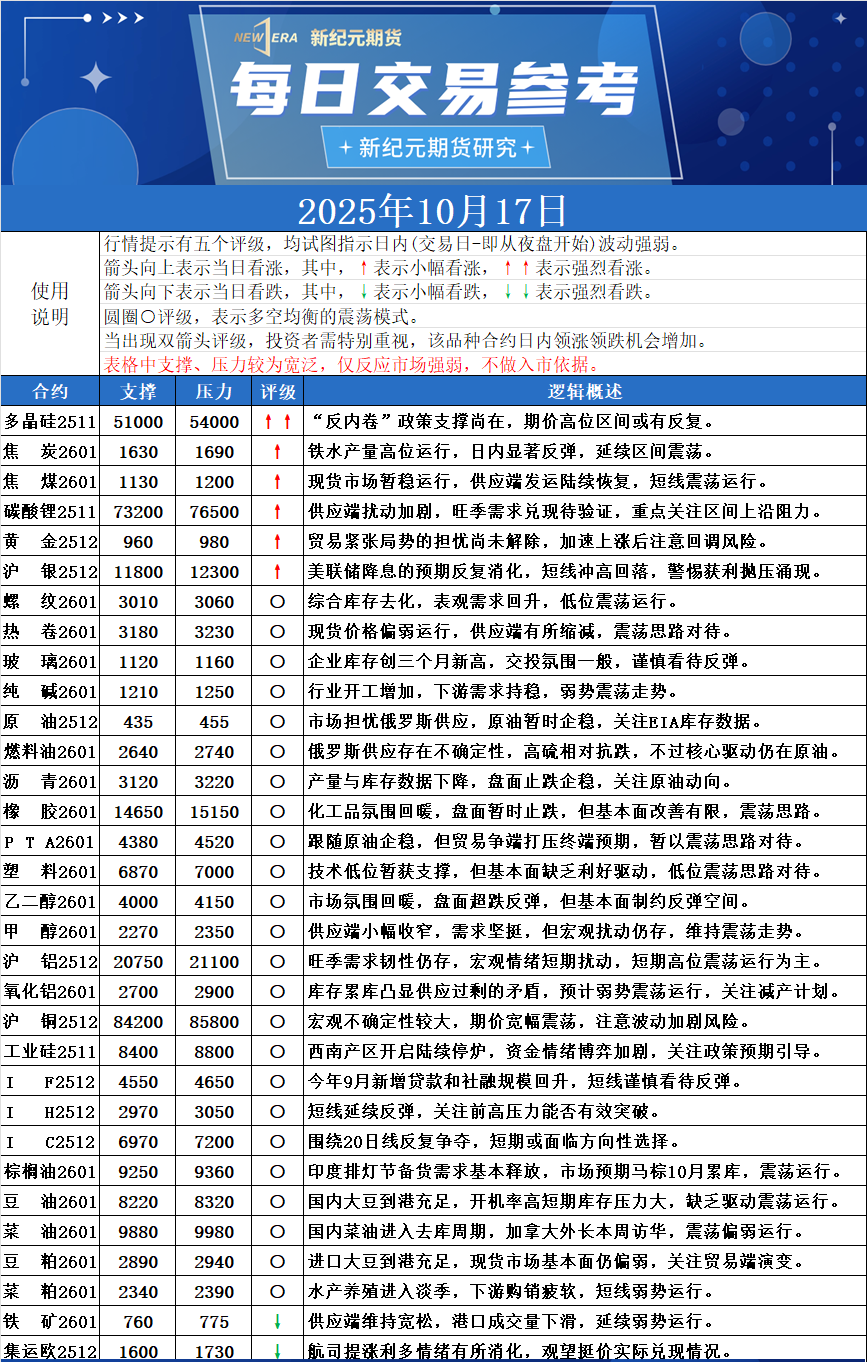 NEW ERA 新纪元期货

每日交易参考

+ 新纪元期货研究 +

2025年10月17日

使用说明

行情提示有五个评级，均试图指示日内(交易日-即从夜盘开始)波动强弱。
箭头向上表示当日看涨，其中，↑表示小幅看涨，↑↑表示强烈看涨。
箭头向下表示当日看跌，其中，↓表示小幅看跌，↓↓表示强烈看跌。
圆圈○评级，表示多空均衡的震荡模式。
当出现双箭头评级，投资者需特别重视，该品种合约日内领涨领跌机会增加。
表格中支撑、压力较为宽泛，仅反应市场强弱，不做入市依据。

| 合约 | 支撑 | 压力 | 评级 | 逻辑概述 |
|---|---|---|---|---|
| 多晶硅2511 | 51000 | 54000 | ↑↑ | “反内卷”政策支撑尚在，期价高位区间或有反复。 |
| 焦　炭2601 | 1630 | 1690 | ↑ | 铁水产量高位运行，日内显著反弹，延续区间震荡。 |
| 焦　煤2601 | 1130 | 1200 | ↑ | 现货市场暂稳运行，供应端发运陆续恢复，短线震荡运行。 |
| 碳酸锂2511 | 73200 | 76500 | ↑ | 供应端扰动加剧，旺季需求兑现待验证，重点关注区间上沿阻力。 |
| 黄　金2512 | 960 | 980 | ↑ | 贸易紧张局势的担忧尚未解除，加速上涨后注意回调风险。 |
| 沪　银2512 | 11800 | 12300 | ↑ | 美联储降息的预期反复消化，短线冲高回落，警惕获利抛压涌现。 |
| 螺　纹2601 | 3010 | 3060 | ○ | 综合库存去化，表观需求回升，低位震荡运行。 |
| 热　卷2601 | 3180 | 3230 | ○ | 现货价格偏弱运行，供应端有所缩减，震荡思路对待。 |
| 玻　璃2601 | 1120 | 1160 | ○ | 企业库存创三个月新高，交投氛围一般，谨慎看待反弹。 |
| 纯　碱2601 | 1210 | 1250 | ○ | 行业开工增加，下游需求持稳，弱势震荡走势。 |
| 原　油2512 | 435 | 455 | ○ | 市场担忧俄罗斯供应，原油暂时企稳，关注EIA库存数据。 |
| 燃料油2601 | 2640 | 2740 | ○ | 俄罗斯供应存在不确定性，高硫相对抗跌，不过核心驱动仍在原油。 |
| 沥　青2601 | 3120 | 3220 | ○ | 产量与库存数据下降，盘面止跌企稳，关注原油动向。 |
| 橡　胶2601 | 14650 | 15150 | ○ | 化工品氛围回暖，盘面暂时止跌，但基本面改善有限，震荡思路。 |
| P T A2601 | 4380 | 4520 | ○ | 跟随原油企稳，但贸易争端打压终端预期，暂以震荡思路对待。 |
| 塑　料2601 | 6870 | 7000 | ○ | 技术低位暂获支撑，但基本面缺乏利好驱动，低位震荡思路对待。 |
| 乙二醇2601 | 4000 | 4150 | ○ | 市场氛围回暖，盘面超跌反弹，但基本面制约反弹空间。 |
| 甲　醇2601 | 2270 | 2350 | ○ | 供应端小幅收窄，需求坚挺，但宏观扰动仍存，维持震荡走势。 |
| 沪　铝2512 | 20750 | 21100 | ○ | 旺季需求韧性仍存，宏观情绪短期扰动，短期高位震荡运行为主。 |
| 氧化铝2601 | 2700 | 2900 | ○ | 库存累库凸显供应过剩的矛盾，预计弱势震荡运行，关注减产计划。 |
| 沪　铜2512 | 84200 | 85800 | ○ | 宏观不确定性较大，期价宽幅震荡，注意波动加剧风险。 |
| 工业硅2511 | 8400 | 8800 | ○ | 西南产区开启陆续停炉，资金情绪博弈加剧，关注政策预期引导。 |
| I　F2512 | 4550 | 4650 | ○ | 今年9月新增贷款和社融规模回升，短线谨慎看待反弹。 |
| I　H2512 | 2970 | 3050 | ○ | 短线延续反弹，关注前高压力能否有效突破。 |
| I　C2512 | 6970 | 7200 | ○ | 围绕20日线反复争夺，短期或面临方向性选择。 |
| 棕榈油2601 | 9250 | 9360 | ○ | 印度排灯节备货需求基本释放，市场预期马棕10月累库，震荡运行。 |
| 豆　油2601 | 8220 | 8320 | ○ | 国内大豆到港充足，开机率高短期库存压力大，缺乏驱动震荡运行。 |
| 菜　油2601 | 9880 | 9980 | ○ | 国内菜油进入去库周期，加拿大外长本周访华，震荡偏弱运行。 |
| 豆　粕2601 | 2890 | 2940 | ○ | 进口大豆到港充足，现货市场基本面仍偏弱，关注贸易端演变。 |
| 菜　粕2601 | 2340 | 2390 | ○ | 水产养殖进入淡季，下游购销疲软，短线弱势运行。 |
| 铁　矿2601 | 760 | 775 | ↓ | 供应端维持宽松，港口成交量下滑，延续弱势运行。 |
| 集运欧2512 | 1600 | 1730 | ↓ | 航司提涨利多情绪有所消化，观望挺价实际兑现情况。 |